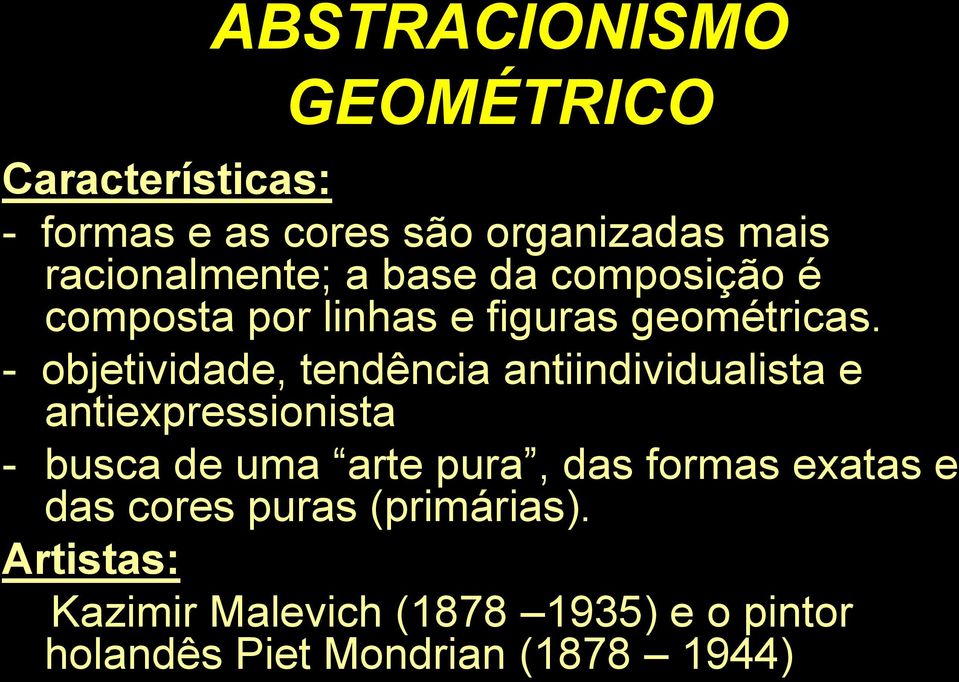 ABSTRACIONISMO GEOMÉTRICO

Características:

- formas e as cores são organizadas mais racionalmente; a base da composição é composta por linhas e figuras geométricas.
- objetividade, tendência antiindividualista e antiexpressionista
- busca de uma “arte pura”, das formas exatas e das cores puras (primárias).

Artistas:

Kazimir Malevich (1878 –1935) e o pintor holandês Piet Mondrian (1878 – 1944)